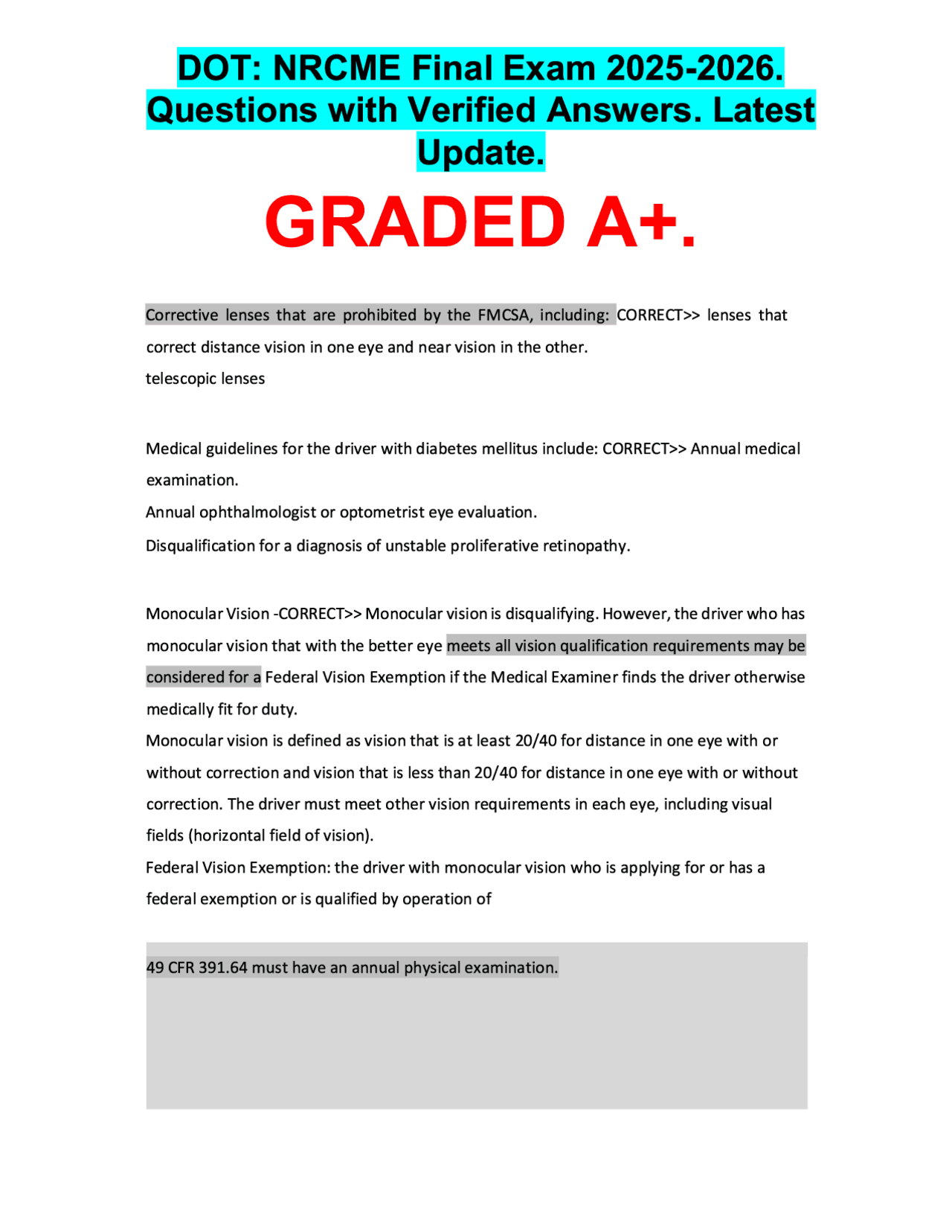 DOT: NRCME Final Exam 2025-2026. Questions with Verified Answers. Latest Update.

GRADED A+.

Corrective lenses that are prohibited by the FMCSA, including: CORRECT>> lenses that correct distance vision in one eye and near vision in the other.
telescopic lenses

Medical guidelines for the driver with diabetes mellitus include: CORRECT>> Annual medical examination.
Annual ophthalmologist or optometrist eye evaluation.
Disqualification for a diagnosis of unstable proliferative retinopathy.

Monocular Vision -CORRECT>> Monocular vision is disqualifying. However, the driver who has monocular vision that with the better eye meets all vision qualification requirements may be considered for a Federal Vision Exemption if the Medical Examiner finds the driver otherwise medically fit for duty.
Monocular vision is defined as vision that is at least 20/40 for distance in one eye with or without correction and vision that is less than 20/40 for distance in one eye with or without correction. The driver must meet other vision requirements in each eye, including visual fields (horizontal field of vision).
Federal Vision Exemption: the driver with monocular vision who is applying for or has a federal exemption or is qualified by operation of

49 CFR 391.64 must have an annual physical examination.